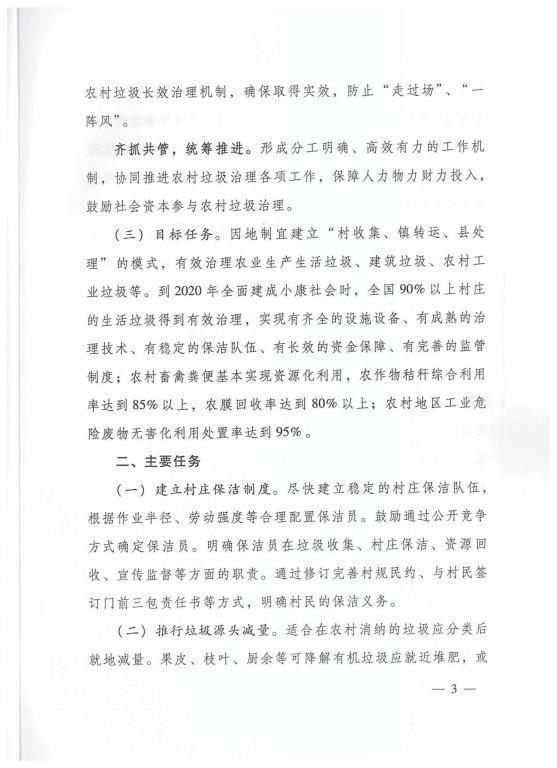 农村垃圾长效治理机制，确保取得实效，防止“走过场”、“一阵风”。

齐抓共管，统筹推进。形成分工明确、高效有力的工作机制，协同推进农村垃圾治理各项工作，保障人力物力财力投入，鼓励社会资本参与农村垃圾治理。

（三）目标任务。因地制宜建立“村收集、镇转运、县处理”的模式，有效治理农业生产生活垃圾、建筑垃圾、农村工业垃圾等。到2020年全面建成小康社会时，全国90%以上村庄的生活垃圾得到有效治理，实现有齐全的设施设备、有成熟的治理技术、有稳定的保洁队伍、有长效的资金保障、有完善的监管制度；农村畜禽粪便基本实现资源化利用，农作物秸秆综合利用率达到85%以上，农膜回收率达到80%以上；农村地区工业危险废物无害化利用处置率达到95%。

二、主要任务

（一）建立村庄保洁制度。尽快建立稳定的村庄保洁队伍，根据作业半径、劳动强度等合理配置保洁员。鼓励通过公开竞争方式确定保洁员。明确保洁员在垃圾收集、村庄保洁、资源回收、宣传监督等方面的职责。通过修订完善村规民约、与村民签订门前三包责任书等方式，明确村民的保洁义务。

（二）推行垃圾源头减量。适合在农村消纳的垃圾应分类后就地减量。果皮、枝叶、厨余等可降解有机垃圾应就近堆肥，或

— 3 —